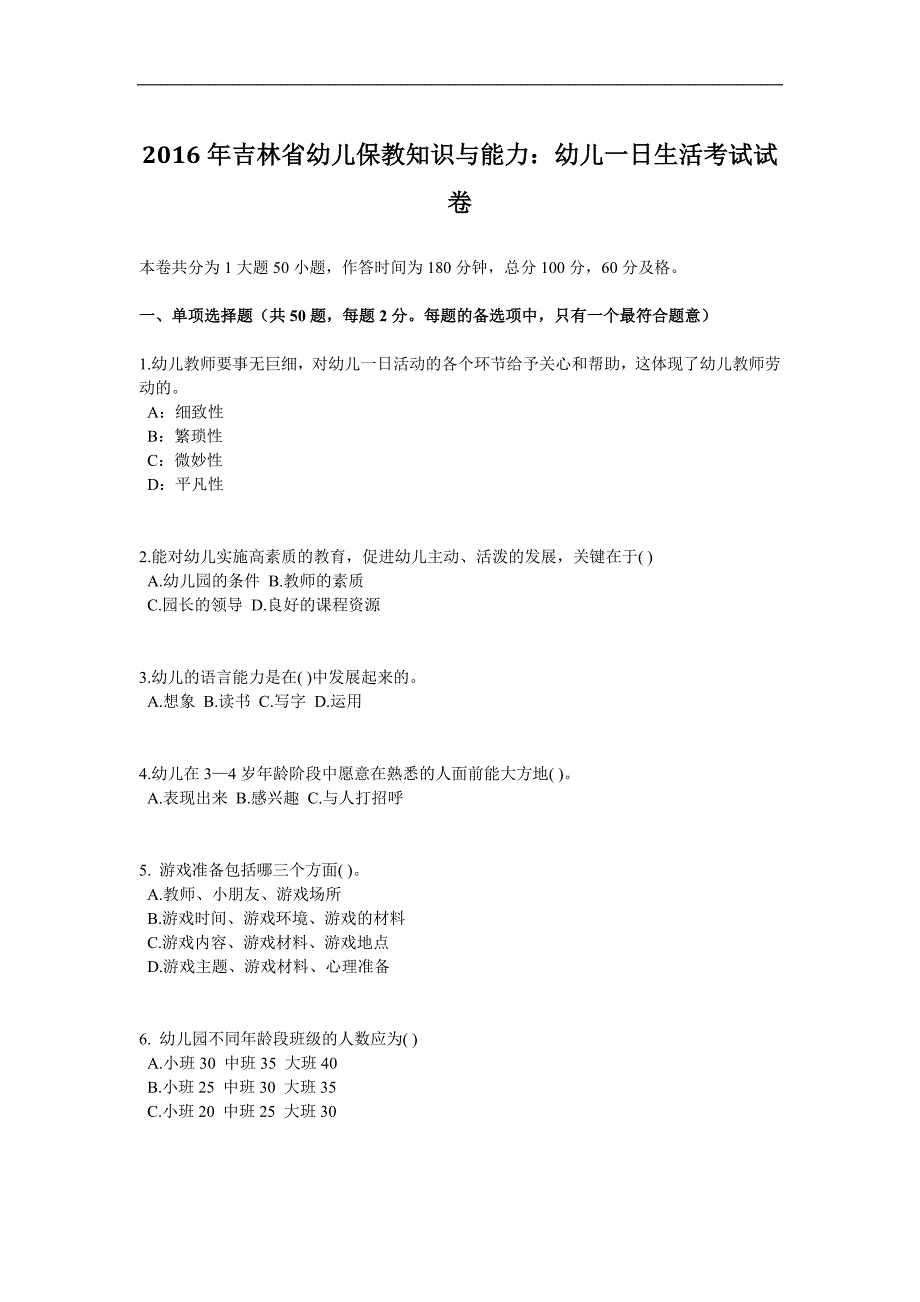 2016 年吉林省幼儿保教知识与能力：幼儿一日生活考试试卷

本卷共分为 1 大题 50 小题，作答时间为 180 分钟，总分 100 分，60 分及格。

一、单项选择题（共 50 题，每题 2 分。每题的备选项中，只有一个最符合题意）

1.幼儿教师要事无巨细，对幼儿一日活动的各个环节给予关心和帮助，这体现了幼儿教师劳动的。
A：细致性
B：繁琐性
C：微妙性
D：平凡性

2.能对幼儿实施高素质的教育，促进幼儿主动、活泼的发展，关键在于( )
A.幼儿园的条件 B.教师的素质
C.园长的领导 D.良好的课程资源

3.幼儿的语言能力是在( )中发展起来的。
A.想象 B.读书 C.写字 D.运用

4.幼儿在 3—4 岁年龄阶段中愿意在熟悉的人面前能大方地( )。
A.表现出来 B.感兴趣 C.与人打招呼

5. 游戏准备包括哪三个方面( )。
A.教师、小朋友、游戏场所
B.游戏时间、游戏环境、游戏的材料
C.游戏内容、游戏材料、游戏地点
D.游戏主题、游戏材料、心理准备

6. 幼儿园不同年龄段班级的人数应为( )
A.小班 30 中班 35 大班 40
B.小班 25 中班 30 大班 35
C.小班 20 中班 25 大班 30